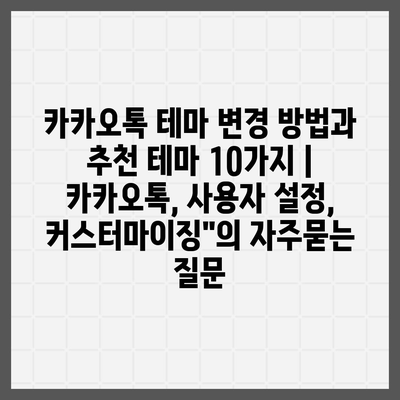 카카오톡 테마 변경 방법과 추천 테마 10가지 | 카카오톡, 사용자 설정, 커스터마이징"의 자주묻는 질문